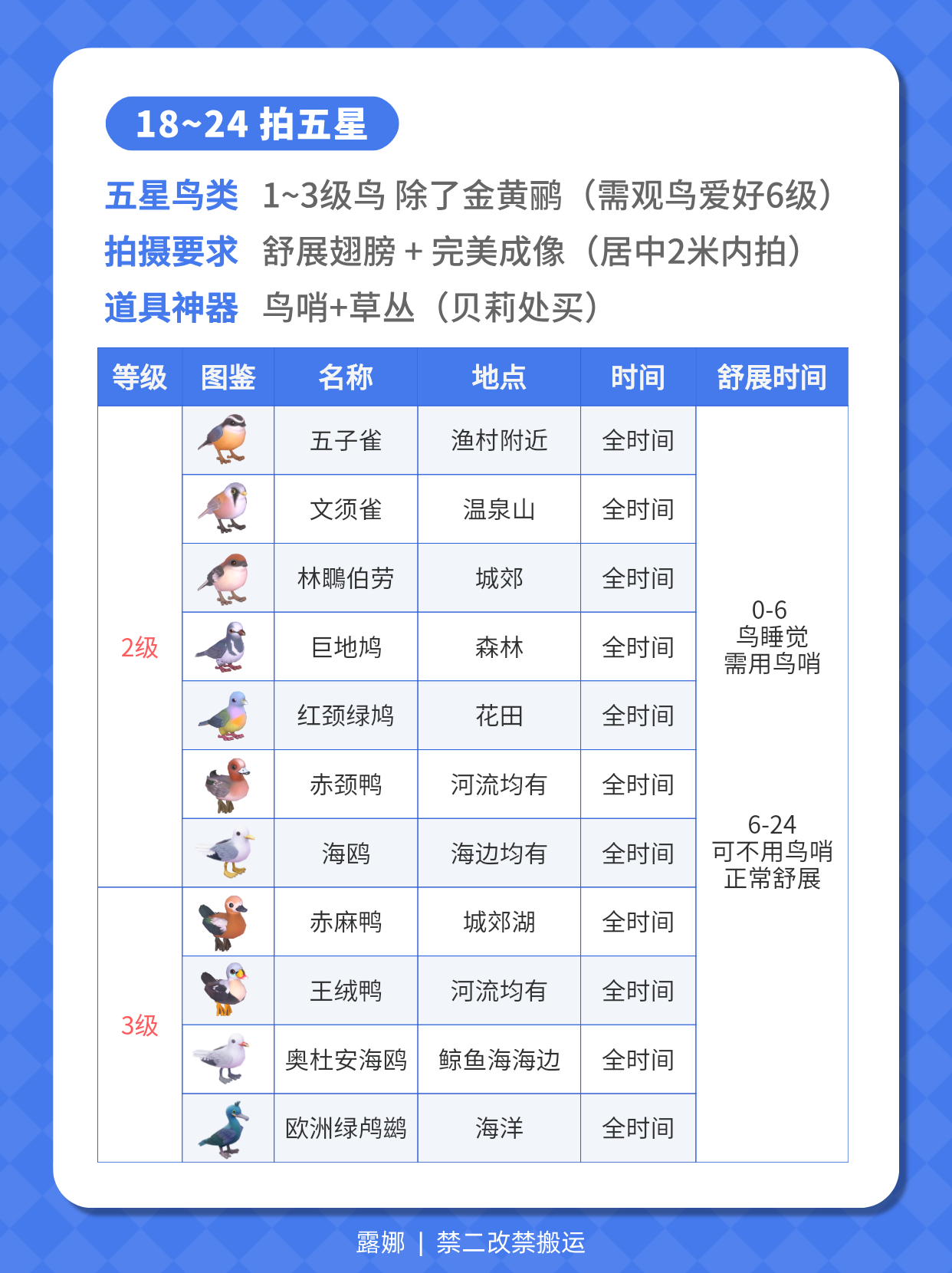 18~24 拍五星

五星鸟类 1~3级鸟 除了金黄鹂（需观鸟爱好6级）
拍摄要求 舒展翅膀 + 完美成像（居中2米内拍）
道具神器 鸟哨+草丛（贝莉处买）

| 等级 | 图鉴 | 名称 | 地点 | 时间 | 舒展时间 |
|---|---|---|---|---|---|
| 2级 | | 五子雀 | 渔村附近 | 全时间 | 0-6 鸟睡觉 需用鸟哨 6-24 可不用鸟哨 正常舒展 |
| | | 文须雀 | 温泉山 | 全时间 | |
| | | 林鵙伯劳 | 城郊 | 全时间 | |
| | | 巨地鸠 | 森林 | 全时间 | |
| | | 红颈绿鸠 | 花田 | 全时间 | |
| | | 赤颈鸭 | 河流均有 | 全时间 | |
| | | 海鸥 | 海边均有 | 全时间 | |
| 3级 | | 赤麻鸭 | 城郊湖 | 全时间 | |
| | | 王绒鸭 | 河流均有 | 全时间 | |
| | | 奥杜安海鸥 | 鲸鱼海海边 | 全时间 | |
| | | 欧洲绿鸬鹚 | 海洋 | 全时间 | |

露娜 | 禁二改禁搬运